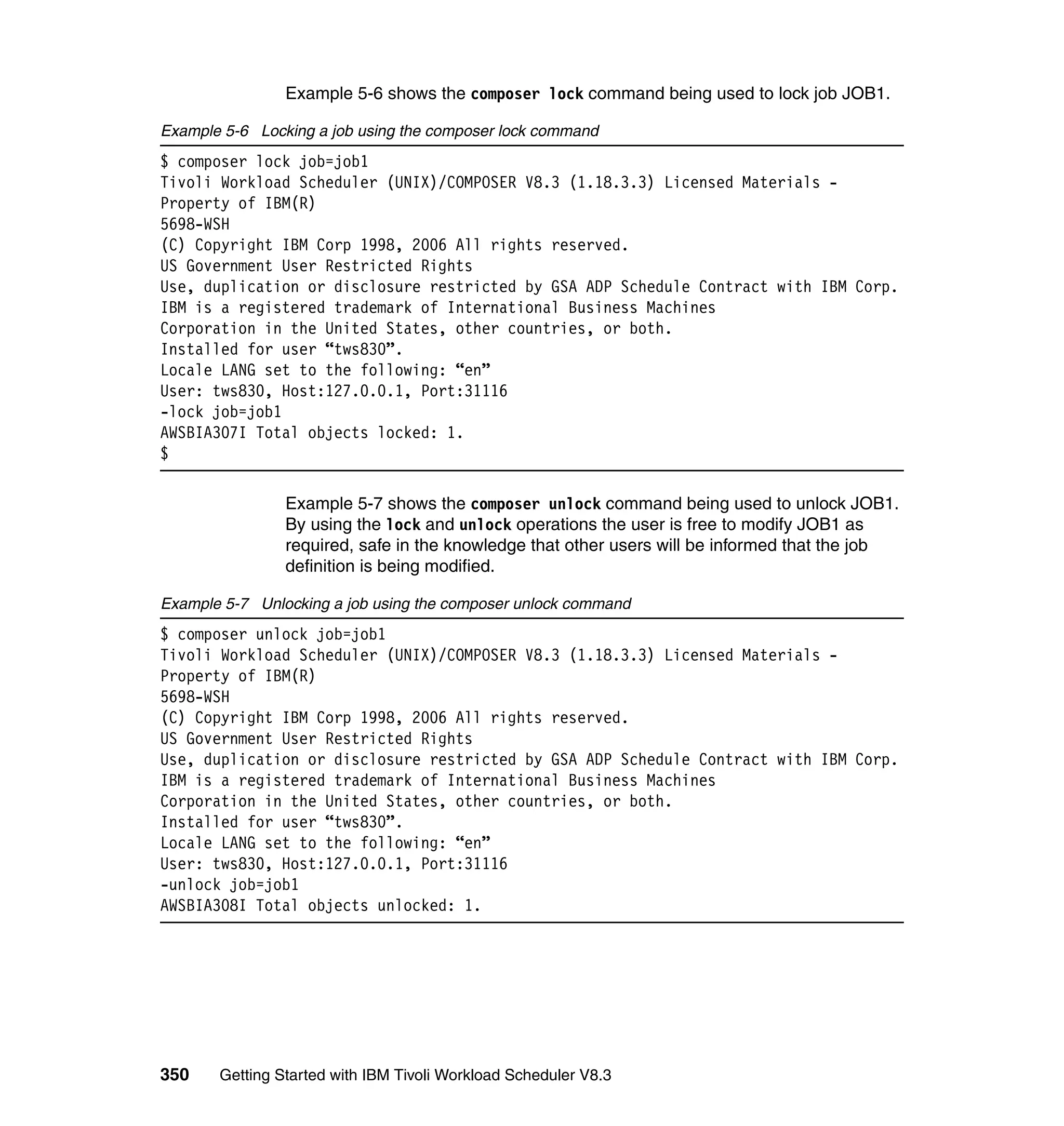 Example 5-6 shows the composer lock command being used to lock job JOB1.

Example 5-6 Locking a job using the composer lock command

$ composer lock job=job1
Tivoli Workload Scheduler (UNIX)/COMPOSER V8.3 (1.18.3.3) Licensed Materials - Property of IBM(R)
5698-WSH
(C) Copyright IBM Corp 1998, 2006 All rights reserved.
US Government User Restricted Rights
Use, duplication or disclosure restricted by GSA ADP Schedule Contract with IBM Corp.
IBM is a registered trademark of International Business Machines
Corporation in the United States, other countries, or both.
Installed for user “tws830”.
Locale LANG set to the following: “en”
User: tws830, Host:127.0.0.1, Port:31116
-lock job=job1
AWSBIA307I Total objects locked: 1.
$

Example 5-7 shows the composer unlock command being used to unlock JOB1. By using the lock and unlock operations the user is free to modify JOB1 as required, safe in the knowledge that other users will be informed that the job definition is being modified.

Example 5-7 Unlocking a job using the composer unlock command

$ composer unlock job=job1
Tivoli Workload Scheduler (UNIX)/COMPOSER V8.3 (1.18.3.3) Licensed Materials - Property of IBM(R)
5698-WSH
(C) Copyright IBM Corp 1998, 2006 All rights reserved.
US Government User Restricted Rights
Use, duplication or disclosure restricted by GSA ADP Schedule Contract with IBM Corp.
IBM is a registered trademark of International Business Machines
Corporation in the United States, other countries, or both.
Installed for user “tws830”.
Locale LANG set to the following: “en”
User: tws830, Host:127.0.0.1, Port:31116
-unlock job=job1
AWSBIA308I Total objects unlocked: 1.

350 Getting Started with IBM Tivoli Workload Scheduler V8.3